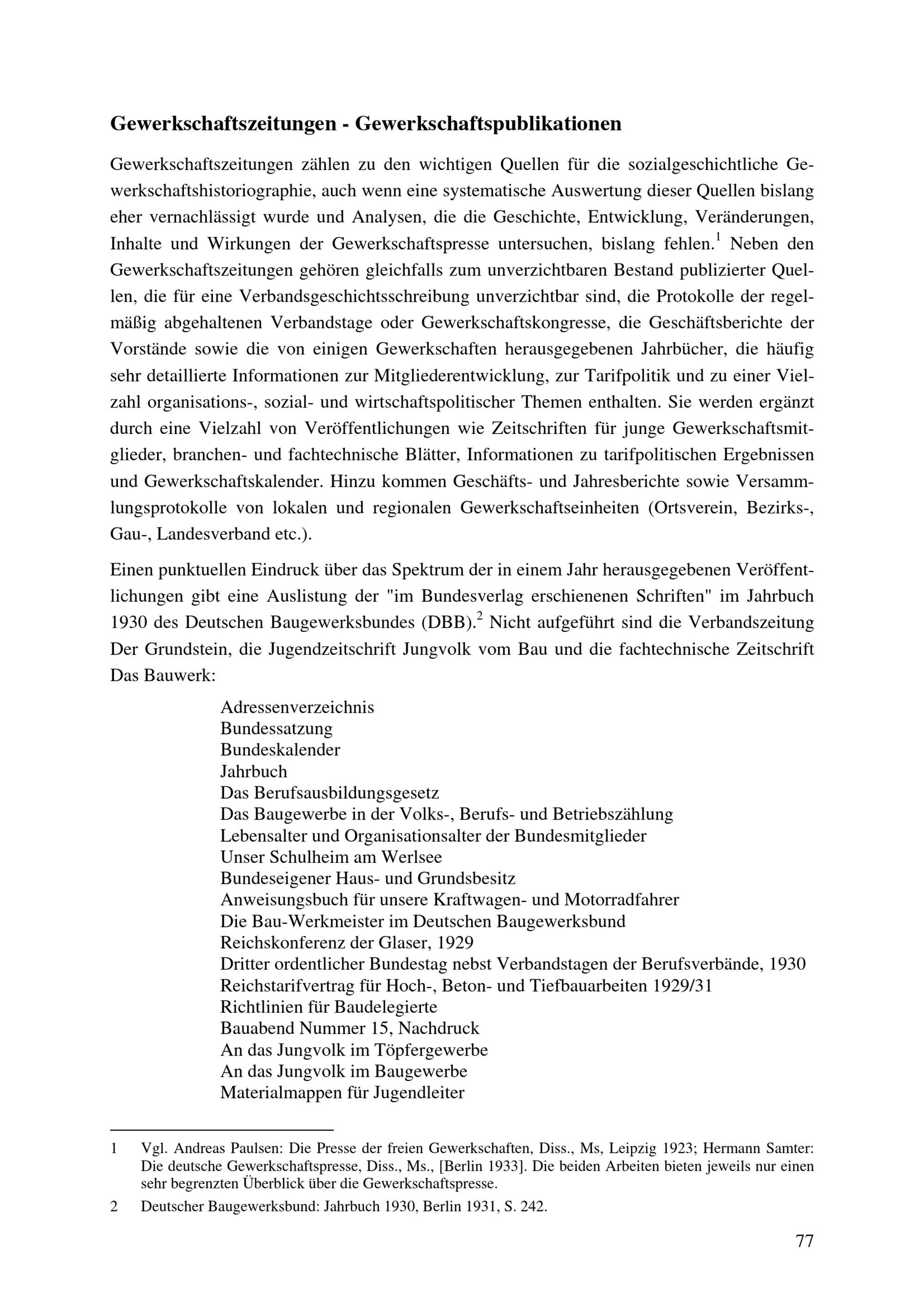 Gewerkschaftszeitungen - Gewerkschaftspublikationen

Gewerkschaftszeitungen zählen zu den wichtigen Quellen für die sozialgeschichtliche Gewerkschaftshistoriographie, auch wenn eine systematische Auswertung dieser Quellen bislang eher vernachlässigt wurde und Analysen, die die Geschichte, Entwicklung, Veränderungen, Inhalte und Wirkungen der Gewerkschaftspresse untersuchen, bislang fehlen.$^{1}$ Neben den Gewerkschaftszeitungen gehören gleichfalls zum unverzichtbaren Bestand publizierter Quellen, die für eine Verbandsgeschichtsschreibung unverzichtbar sind, die Protokolle der regelmäßig abgehaltenen Verbandstage oder Gewerkschaftskongresse, die Geschäftsberichte der Vorstände sowie die von einigen Gewerkschaften herausgegebenen Jahrbücher, die häufig sehr detaillierte Informationen zur Mitgliederentwicklung, zur Tarifpolitik und zu einer Vielzahl organisations-, sozial- und wirtschaftspolitischer Themen enthalten. Sie werden ergänzt durch eine Vielzahl von Veröffentlichungen wie Zeitschriften für junge Gewerkschaftsmitglieder, branchen- und fachtechnische Blätter, Informationen zu tarifpolitischen Ergebnissen und Gewerkschaftskalender. Hinzu kommen Geschäfts- und Jahresberichte sowie Versammlungsprotokolle von lokalen und regionalen Gewerkschaftseinheiten (Ortsverein, Bezirks-, Gau-, Landesverband etc.).

Einen punktuellen Eindruck über das Spektrum der in einem Jahr herausgegebenen Veröffentlichungen gibt eine Auslistung der "im Bundesverlag erschienenen Schriften" im Jahrbuch 1930 des Deutschen Baugewerksbundes (DBB).$^{2}$ Nicht aufgeführt sind die Verbandszeitung Der Grundstein, die Jugendzeitschrift Jungvolk vom Bau und die fachtechnische Zeitschrift Das Bauwerk:

Adressenverzeichnis
Bundessatzung
Bundeskalender
Jahrbuch
Das Berufsausbildungsgesetz
Das Baugewerbe in der Volks-, Berufs- und Betriebszählung
Lebensalter und Organisationsalter der Bundesmitglieder
Unser Schulheim am Werlsee
Bundeseigener Haus- und Grundsbesitz
Anweisungsbuch für unsere Kraftwagen- und Motorradfahrer
Die Bau-Werkmeister im Deutschen Baugewerksbund
Reichskonferenz der Glaser, 1929
Dritter ordentlicher Bundestag nebst Verbandstagen der Berufsverbände, 1930
Reichstarifvertrag für Hoch-, Beton- und Tiefbauarbeiten 1929/31
Richtlinien für Baudelegierte
Bauabend Nummer 15, Nachdruck
An das Jungvolk im Töpfergewerbe
An das Jungvolk im Baugewerbe
Materialmappen für Jugendleiter

1 Vgl. Andreas Paulsen: Die Presse der freien Gewerkschaften, Diss., Ms, Leipzig 1923; Hermann Samter: Die deutsche Gewerkschaftspresse, Diss., Ms., [Berlin 1933]. Die beiden Arbeiten bieten jeweils nur einen sehr begrenzten Überblick über die Gewerkschaftspresse.

2 Deutscher Baugewerksbund: Jahrbuch 1930, Berlin 1931, S. 242.

77